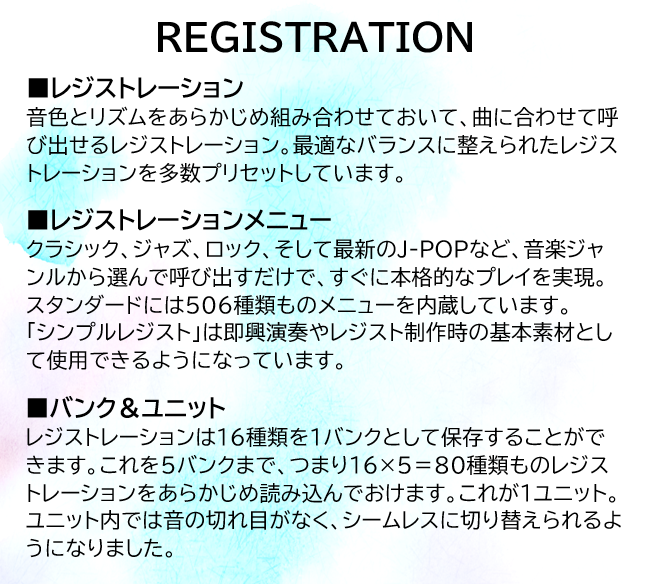 REGISTRATION

■レジストレーション
音色とリズムをあらかじめ組み合わせておいて、曲に合わせて呼び出せるレジストレーション。最適なバランスに整えられたレジストレーションを多数プリセットしています。

■レジストレーションメニュー
クラシック、ジャズ、ロック、そして最新のJ-POPなど、音楽ジャンルから選んで呼び出すだけで、すぐに本格的なプレイを実現。スタンダードには506種類ものメニューを内蔵しています。「シンプルレジスト」は即興演奏やレジスト制作時の基本素材として使用できるようになっています。

■バンク＆ユニット
レジストレーションは16種類を1バンクとして保存することができます。これを5バンクまで、つまり16×5＝80種類ものレジストレーションをあらかじめ読み込んでおけます。これが1ユニット。ユニット内では音の切れ目がなく、シームレスに切り替えられるようになりました。